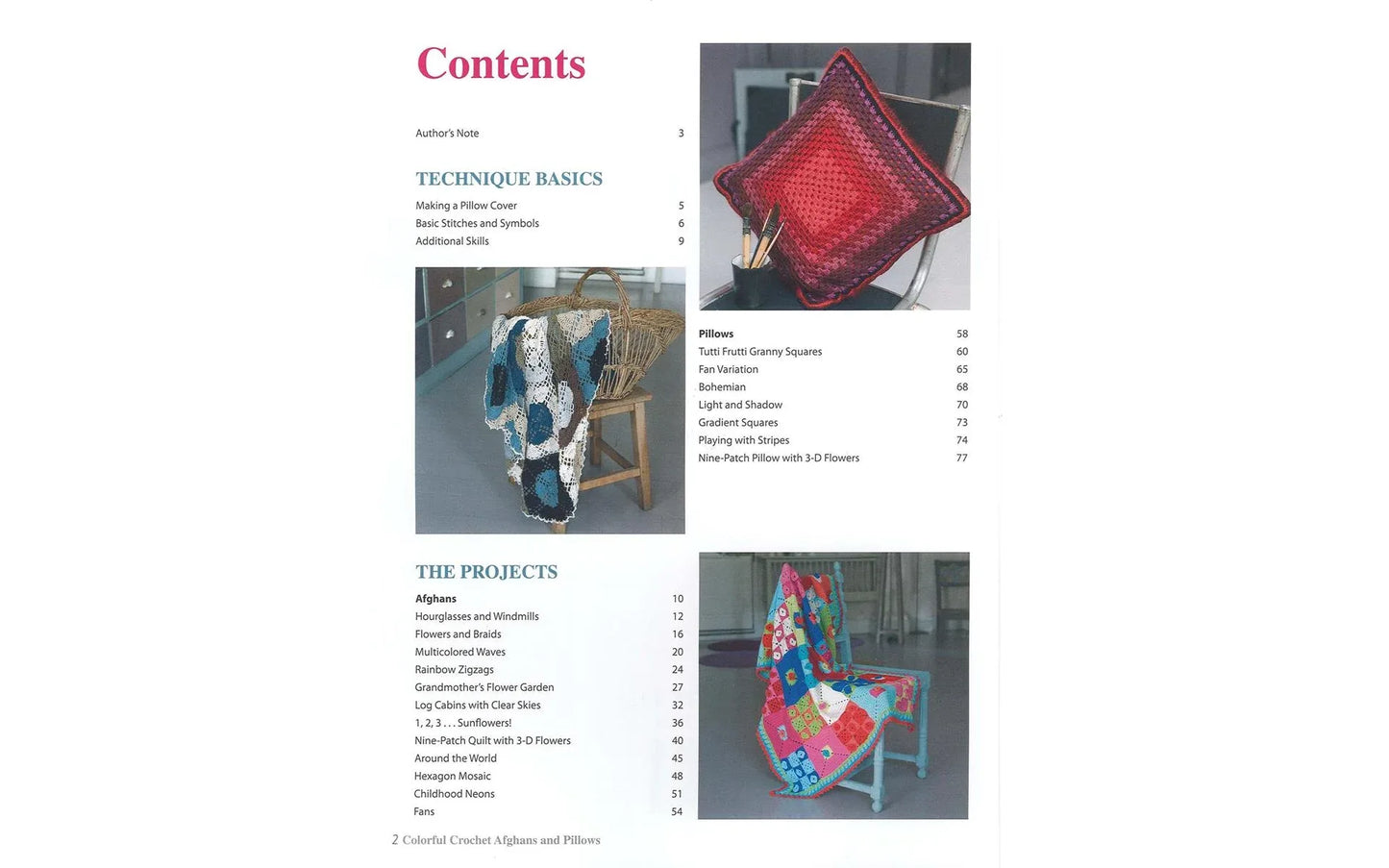 Contents

Author's Note 3

TECHNIQUE BASICS

Making a Pillow Cover 5
Basic Stitches and Symbols 6
Additional Skills 9

THE PROJECTS

Afghans 10
Hourglasses and Windmills 12
Flowers and Braids 16
Multicolored Waves 20
Rainbow Zigzags 24
Grandmother's Flower Garden 27
Log Cabins with Clear Skies 32
1, 2, 3 . . . Sunflowers! 36
Nine-Patch Quilt with 3-D Flowers 40
Around the World 45
Hexagon Mosaic 48
Childhood Neons 51
Fans 54

Pillows 58
Tutti Frutti Granny Squares 60
Fan Variation 65
Bohemian 68
Light and Shadow 70
Gradient Squares 73
Playing with Stripes 74
Nine-Patch Pillow with 3-D Flowers 77

2 Colorful Crochet Afghans and Pillows